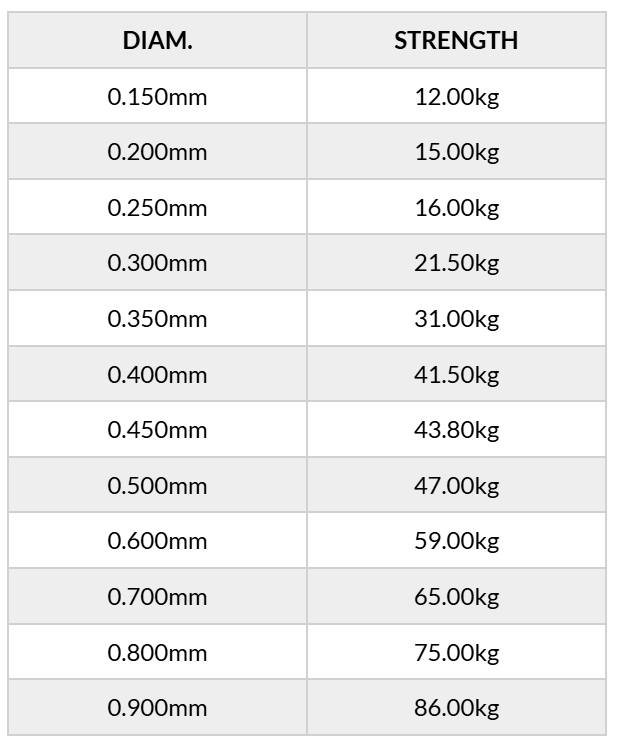 | DIAM. | STRENGTH |
|---|---|
| 0.150mm | 12.00kg |
| 0.200mm | 15.00kg |
| 0.250mm | 16.00kg |
| 0.300mm | 21.50kg |
| 0.350mm | 31.00kg |
| 0.400mm | 41.50kg |
| 0.450mm | 43.80kg |
| 0.500mm | 47.00kg |
| 0.600mm | 59.00kg |
| 0.700mm | 65.00kg |
| 0.800mm | 75.00kg |
| 0.900mm | 86.00kg |